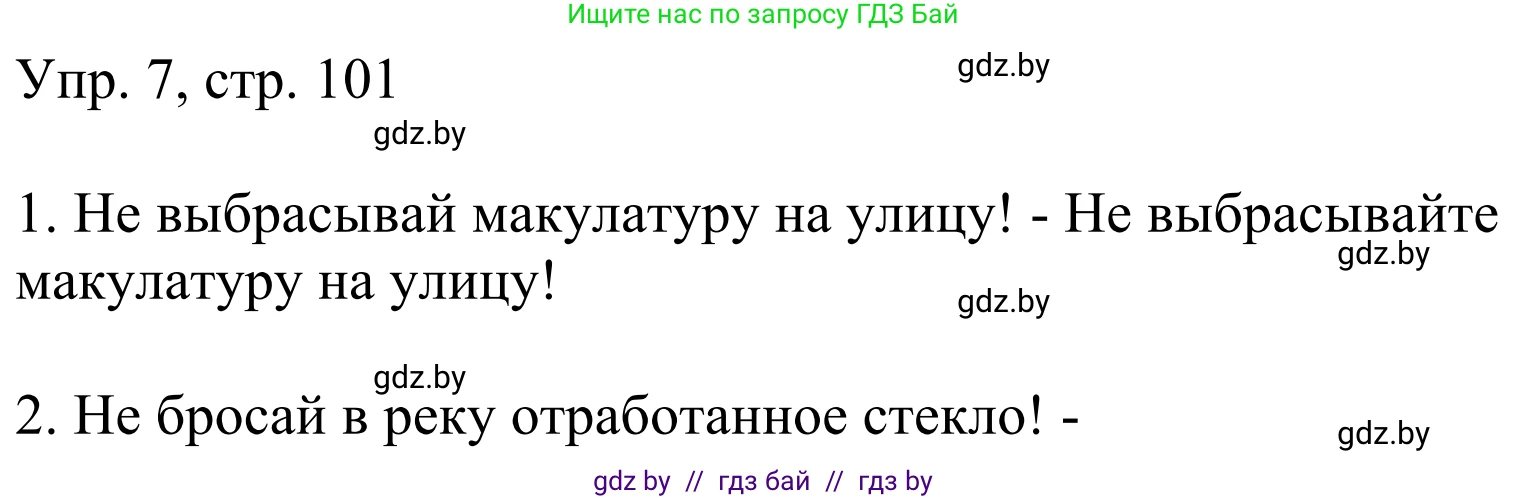 Ищите нас по запросу ГДЗ Бай

Упр. 7, стр. 101

gdz.by

gdz.by

1. Не выбрасывай макулатуру на улицу! - Не выбрасывайте макулатуру на улицу!

gdz.by

gdz.by

gdz.by

2. Не бросай в реку отработанное стекло! -

gdz.by

gdz by // гдз бай // гдз by